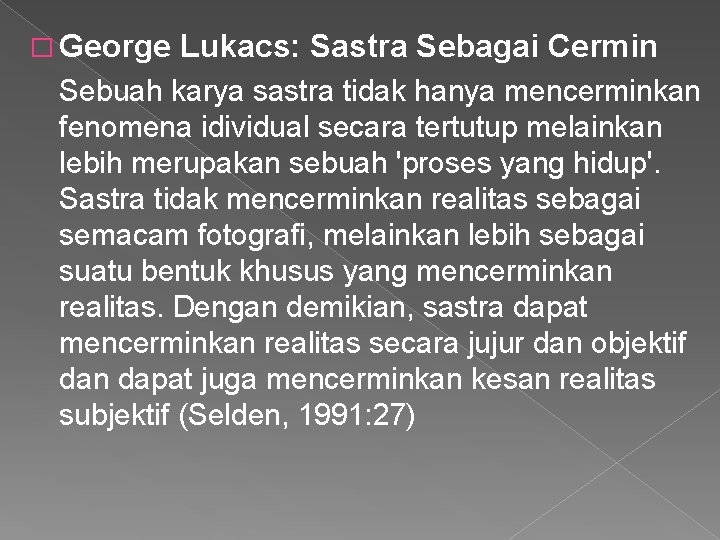 George Lukacs: Sastra Sebagai Cermin

Sebuah karya sastra tidak hanya mencerminkan fenomena idividual secara tertutup melainkan lebih merupakan sebuah 'proses yang hidup'. Sastra tidak mencerminkan realitas sebagai semacam fotografi, melainkan lebih sebagai suatu bentuk khusus yang mencerminkan realitas. Dengan demikian, sastra dapat mencerminkan realitas secara jujur dan objektif dan dapat juga mencerminkan kesan realitas subjektif (Selden, 1991:27)